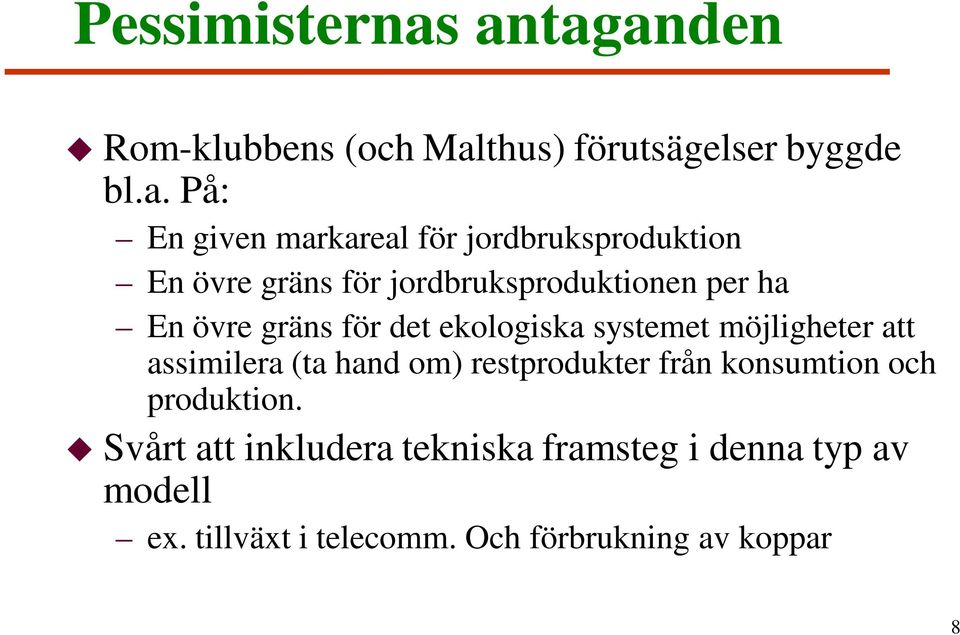 Pessimisternas antaganden

Rom-klubbens (och Malthus) förutsägelser byggde bl.a. På:

– En given markareal för jordbruksproduktion

– En övre gräns för jordbruksproduktionen per ha

– En övre gräns för det ekologiska systemet möjligheter att assimilera (ta hand om) restprodukter från konsumtion och produktion.

Svårt att inkludera tekniska framsteg i denna typ av modell

– ex. tillväxt i telecomm. Och förbrukning av koppar

8